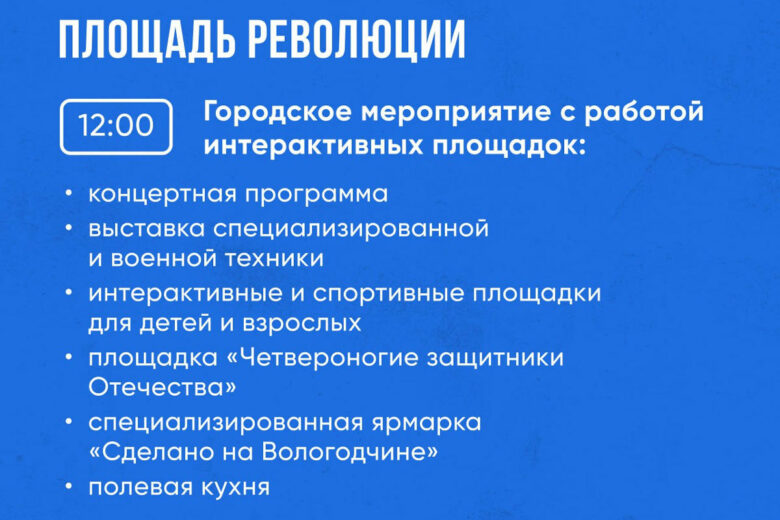 ПЛОЩАДЬ РЕВОЛЮЦИИ

12:00

Городское мероприятие с работой интерактивных площадок:

• концертная программа
• выставка специализированной и военной техники
• интерактивные и спортивные площадки для детей и взрослых
• площадка «Четвероногие защитники Отечества»
• специализированная ярмарка «Сделано на Вологодчине»
• полевая кухня